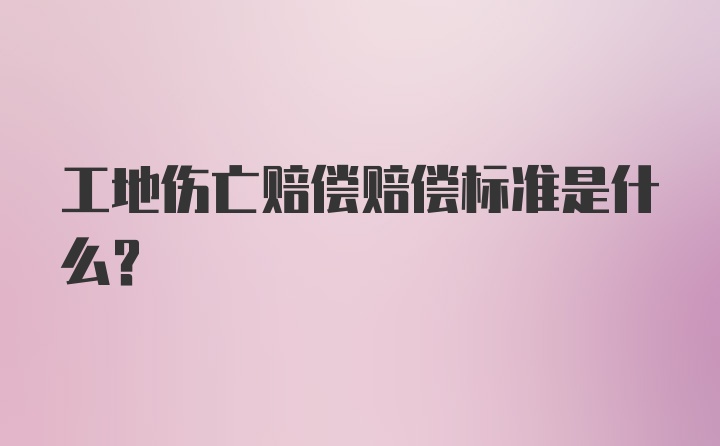 工地伤亡赔偿赔偿标准是什么？